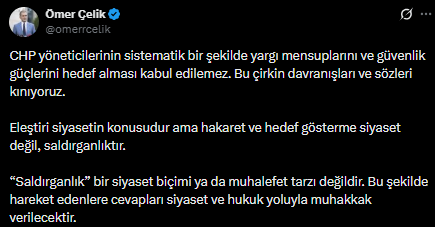 Ömer Çelik
@omerrcelik

CHP yöneticilerinin sistematik bir şekilde yargı mensuplarını ve güvenlik güçlerini hedef alması kabul edilemez. Bu çirkin davranışları ve sözleri kınıyoruz.

Eleştiri siyasetin konusudur ama hakaret ve hedef gösterme siyaset değil, saldırganlıktır.

“Saldırganlık” bir siyaset biçimi ya da muhalefet tarzı değildir. Bu şekilde hareket edenlere cevapları siyaset ve hukuk yoluyla muhakkak verilecektir.